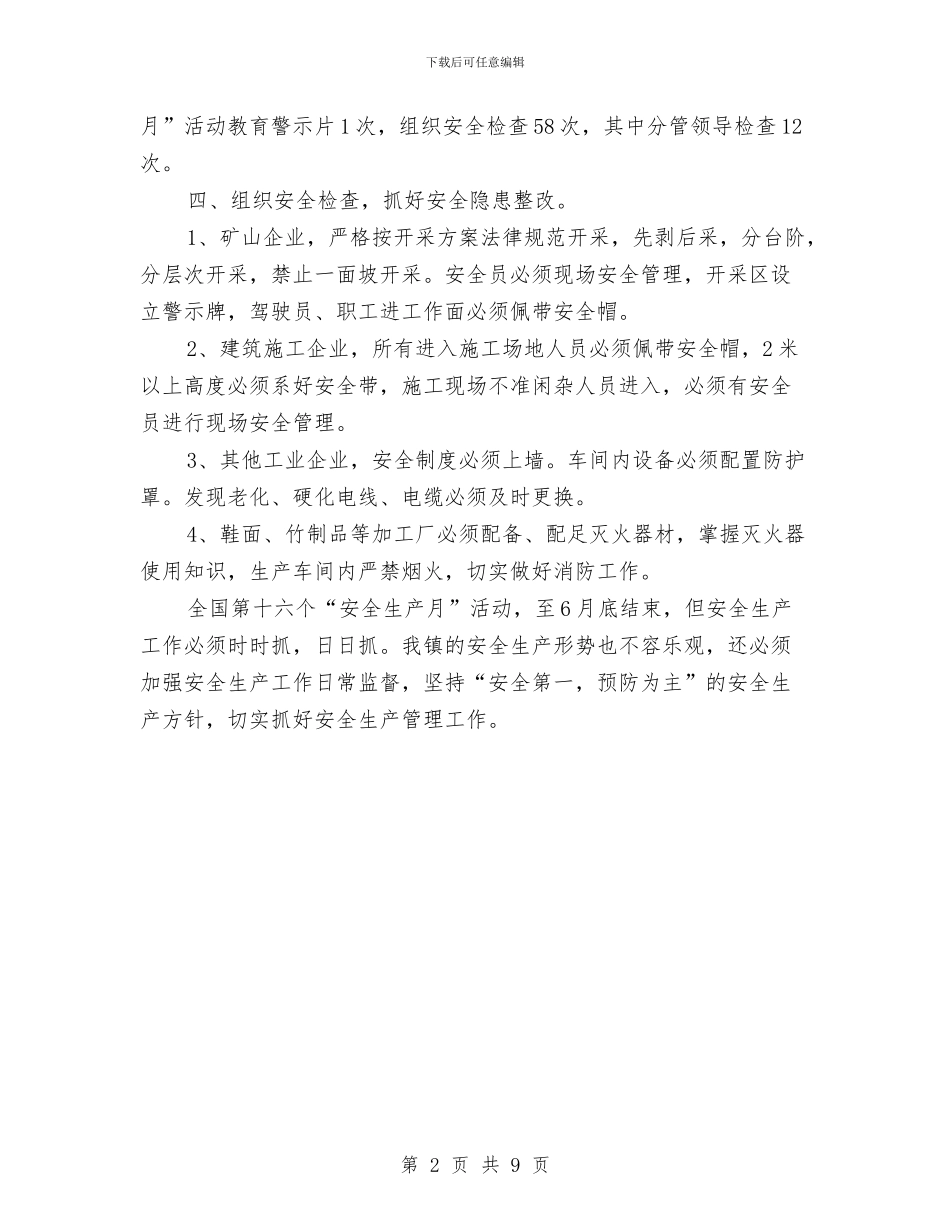 下载后可任意编辑

月”活动教育警示片1次，组织安全检查58次，其中分管领导检查12次。

四、组织安全检查，抓好安全隐患整改。

1、矿山企业，严格按开采方案法律规范开采，先剥后采，分台阶，分层次开采，禁止一面坡开采。安全员必须现场安全管理，开采区设立警示牌，驾驶员、职工进工作面必须佩带安全帽。

2、建筑施工企业，所有进入施工场地人员必须佩带安全帽，2米以上高度必须系好安全带，施工现场不准闲杂人员进入，必须有安全员进行现场安全管理。

3、其他工业企业，安全制度必须上墙。车间内设备必须配置防护罩。发现老化、硬化电线、电缆必须及时更换。

4、鞋面、竹制品等加工厂必须配备、配足灭火器材，掌握灭火器使用知识，生产车间内严禁烟火，切实做好消防工作。

全国第十六个“安全生产月”活动，至6月底结束，但安全生产工作必须时时抓，日日抓。我镇的安全生产形势也不容乐观，还必须加强安全生产工作日常监督，坚持“安全第一，预防为主”的安全生产方针，切实抓好安全生产管理工作。

第 2 页 共 9 页